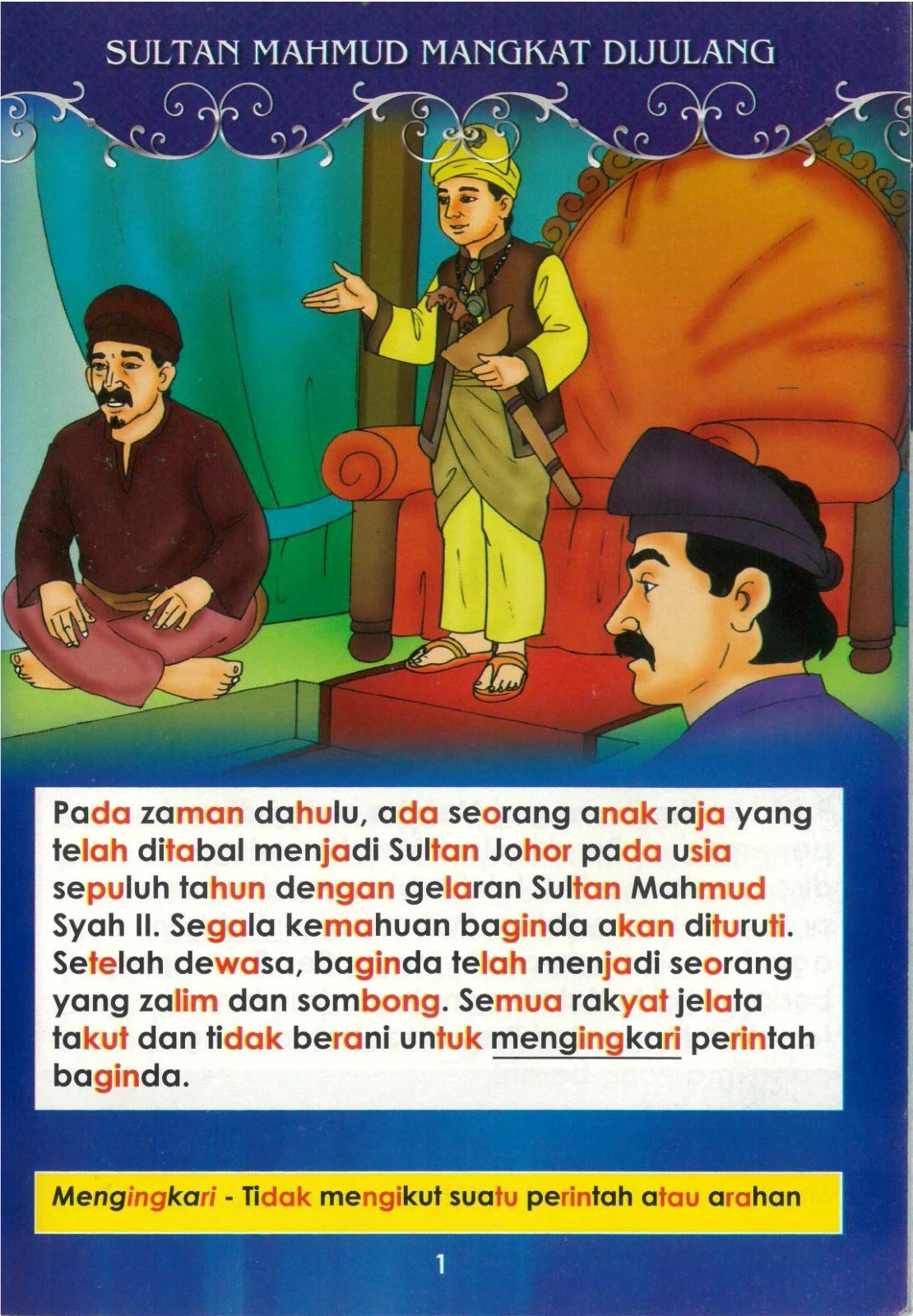 SULTAN MAHMUD MANGKAT DIJULANG

Pada zaman dahulu, ada seorang anak raja yang telah ditabal menjadi Sultan Johor pada usia sepuluh tahun dengan gelaran Sultan Mahmud Syah II. Segala kemahuan baginda akan dituruti. Setelah dewasa, baginda telah menjadi seorang yang zalim dan sombong. Semua rakyat jelata takut dan tidak berani untuk mengingkari perintah baginda.

Mengingkari - Tidak mengikut suatu perintah atau arahan

1